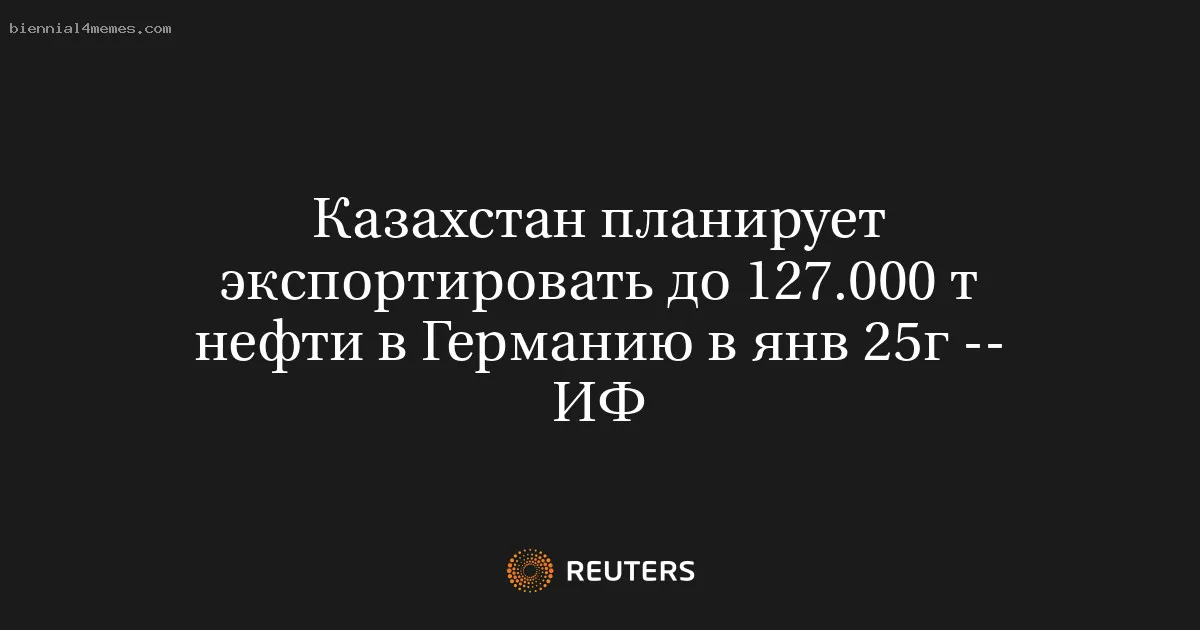 biennial4memes.com

Казахстан планирует экспортировать до 127.000 т нефти в Германию в янв 25г -- ИФ

REUTERS